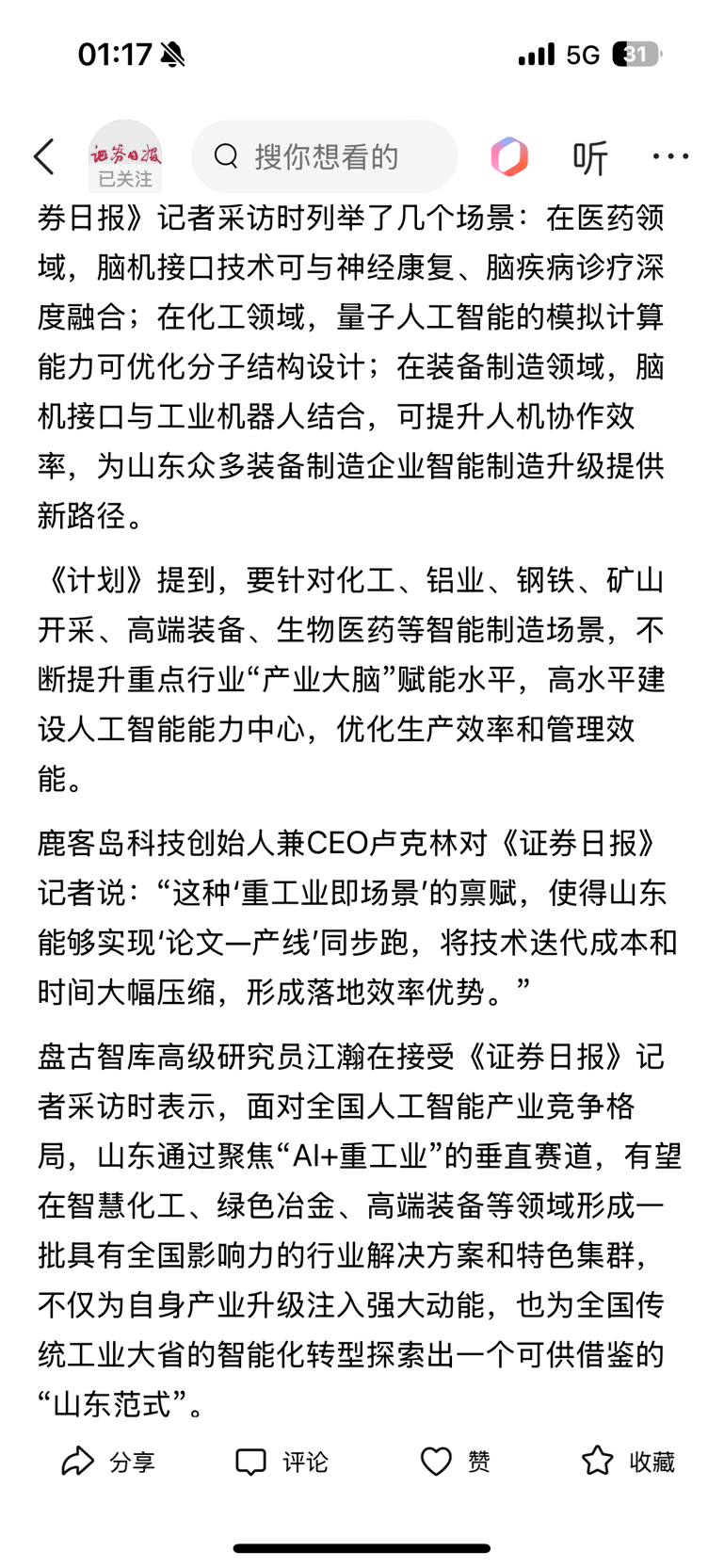 01:17

5G 31

证券日报
已关注

搜你想看的

听

···

券日报》记者采访时列举了几个场景：在医药领域，脑机接口技术可与神经康复、脑疾病诊疗深度融合；在化工领域，量子人工智能的模拟计算能力可优化分子结构设计；在装备制造领域，脑机接口与工业机器人结合，可提升人机协作效率，为山东众多装备制造企业智能制造升级提供新路径。

《计划》提到，要针对化工、铝业、钢铁、矿山开采、高端装备、生物医药等智能制造场景，不断提升重点行业“产业大脑”赋能水平，高水平建设人工智能能力中心，优化生产效率和管理效能。

鹿客岛科技创始人兼CEO卢克林对《证券日报》记者说：“这种‘重工业即场景’的禀赋，使得山东能够实现‘论文—产线’同步跑，将技术迭代成本和时间大幅压缩，形成落地效率优势。”

盘古智库高级研究员江瀚在接受《证券日报》记者采访时表示，面对全国人工智能产业竞争格局，山东通过聚焦“AI+重工业”的垂直赛道，有望在智慧化工、绿色冶金、高端装备等领域形成一批具有全国影响力的行业解决方案和特色集群，不仅为自身产业升级注入强大动能，也为全国传统工业大省的智能化转型探索出一个可供借鉴的“山东范式”。

分享　评论　赞　收藏